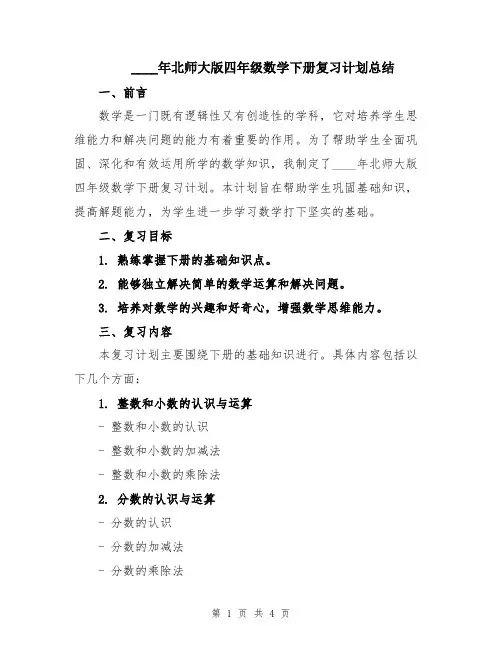 ____年北师大版四年级数学下册复习计划总结

一、前言

数学是一门既有逻辑性又有创造性的学科，它对培养学生思维能力和解决问题的能力有着重要的作用。为了帮助学生全面巩固、深化和有效运用所学的数学知识，我制定了____年北师大版四年级数学下册复习计划。本计划旨在帮助学生巩固基础知识，提高解题能力，为学生进一步学习数学打下坚实的基础。

二、复习目标

1. 熟练掌握下册的基础知识点。

2. 能够独立解决简单的数学运算和解决问题。

3. 培养对数学的兴趣和好奇心，增强数学思维能力。

三、复习内容

本复习计划主要围绕下册的基础知识进行。具体内容包括以下几个方面：

1. 整数和小数的认识与运算

- 整数和小数的认识

- 整数和小数的加减法

- 整数和小数的乘除法

2. 分数的认识与运算

- 分数的认识

- 分数的加减法

- 分数的乘除法

第 1 页 共 4 页